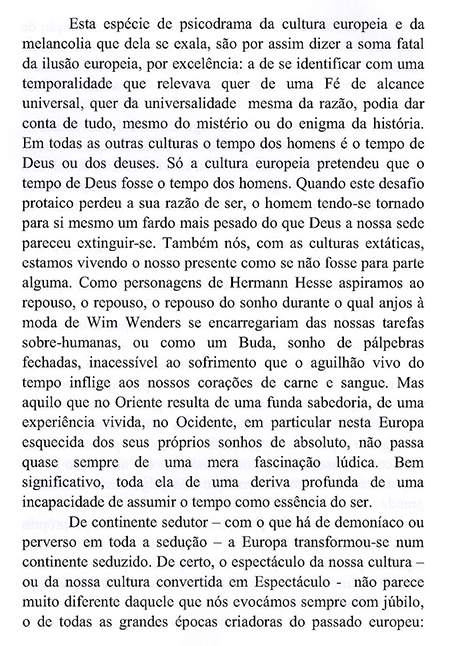 Esta espécie de psicodrama da cultura europeia e da melancolia que dela se exala, são por assim dizer a soma fatal da ilusão europeia, por excelência: a de se identificar com uma temporalidade que relevava quer de uma Fé de alcance universal, quer da universalidade mesma da razão, podia dar conta de tudo, mesmo do mistério ou do enigma da história. Em todas as outras culturas o tempo dos homens é o tempo de Deus ou dos deuses. Só a cultura europeia pretendeu que o tempo de Deus fosse o tempo dos homens. Quando este desafio protaico perdeu a sua razão de ser, o homem tendo-se tornado para si mesmo um fardo mais pesado do que Deus a nossa sede pareceu extinguir-se. Também nós, com as culturas extáticas, estamos vivendo o nosso presente como se não fosse para parte alguma. Como personagens de Hermann Hesse aspiramos ao repouso, o repouso, o repouso do sonho durante o qual anjos à moda de Wim Wenders se encarregariam das nossas tarefas sobre-humanas, ou como um Buda, sonho de pálpebras fechadas, inacessível ao sofrimento que o aguilhão vivo do tempo inflige aos nossos corações de carne e sangue. Mas aquilo que no Oriente resulta de uma funda sabedoria, de uma experiência vivida, no Ocidente, em particular nesta Europa esquecida dos seus próprios sonhos de absoluto, não passa quase sempre de uma mera fascinação lúdica. Bem significativo, toda ela de uma deriva profunda de uma incapacidade de assumir o tempo como essência do ser.

De continente sedutor – com o que há de demoníaco ou perverso em toda a sedução – a Europa transformou-se num continente seduzido. De certo, o espectáculo da nossa cultura – ou da nossa cultura convertida em Espectáculo - não parece muito diferente daquele que nós evocámos sempre com júbilo, o de todas as grandes épocas criadoras do passado europeu: